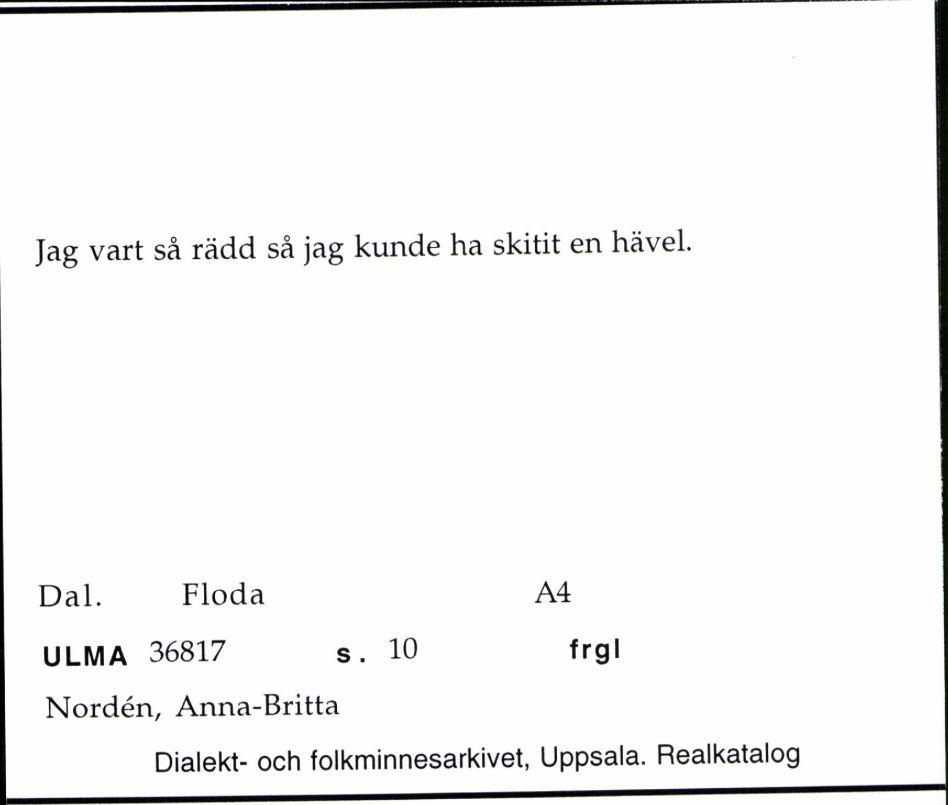 Jag vart så rädd så jag kunde ha skitit en hävel.

Dal. Floda A4

ULMA 36817 s. 10 frgl

Nordén, Anna-Britta

Dialekt- och folkminnesarkivet, Uppsala. Realkatalog